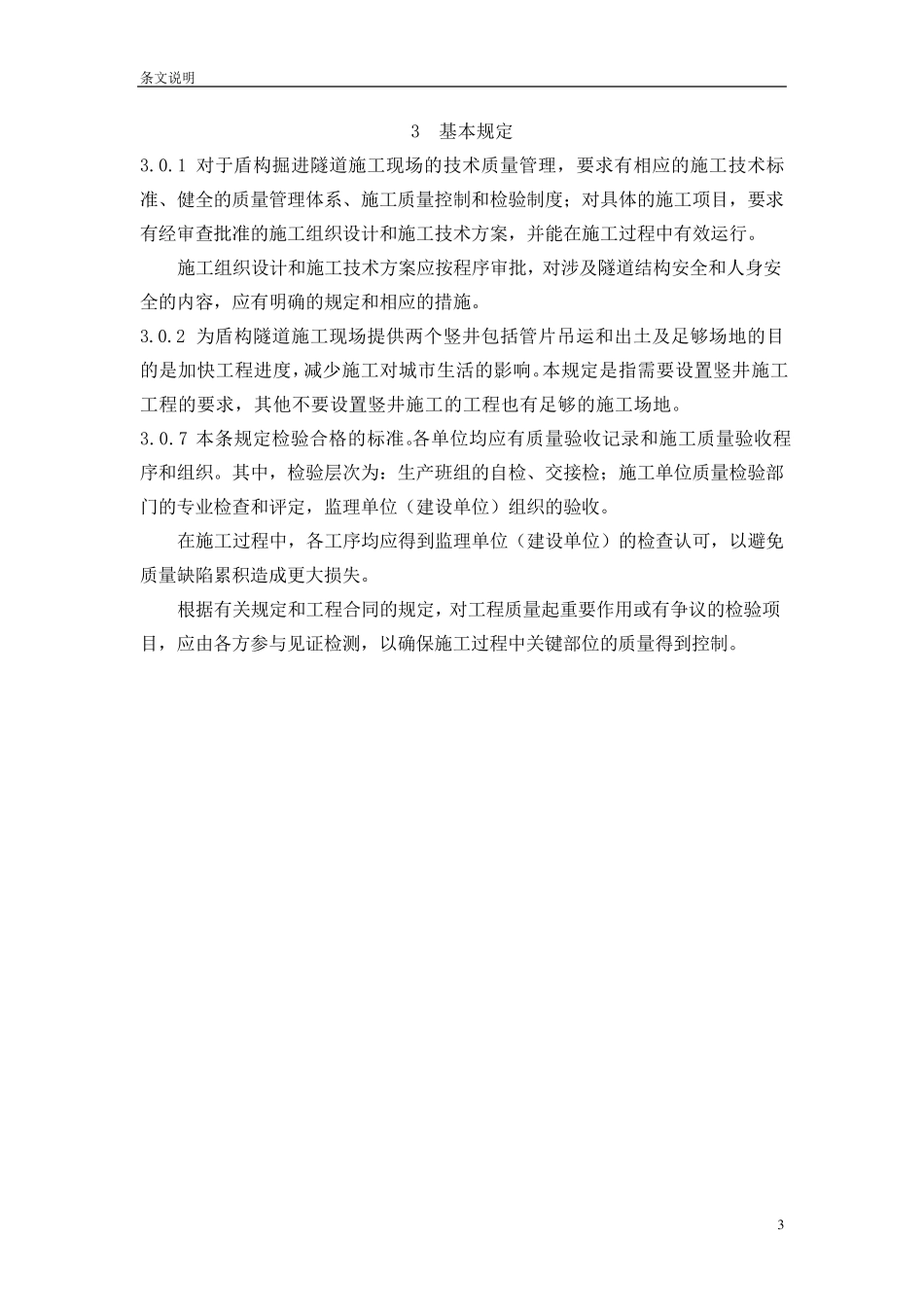 条文说明

3 基本规定

3.0.1 对于盾构掘进隧道施工现场的技术质量管理，要求有相应的施工技术标准、健全的质量管理体系、施工质量控制和检验制度；对具体的施工项目，要求有经审查批准的施工组织设计和施工技术方案，并能在施工过程中有效运行。

施工组织设计和施工技术方案应按程序审批，对涉及隧道结构安全和人身安全的内容，应有明确的规定和相应的措施。

3.0.2 为盾构隧道施工现场提供两个竖井包括管片吊运和出土及足够场地的目的是加快工程进度，减少施工对城市生活的影响。本规定是指需要设置竖井施工工程的要求，其他不要设置竖井施工的工程也有足够的施工场地。

3.0.7 本条规定检验合格的标准。各单位均应有质量验收记录和施工质量验收程序和组织。其中，检验层次为：生产班组的自检、交接检；施工单位质量检验部门的专业检查和评定，监理单位（建设单位）组织的验收。

在施工过程中，各工序均应得到监理单位（建设单位）的检查认可，以避免质量缺陷累积造成更大损失。

根据有关规定和工程合同的规定，对工程质量起重要作用或有争议的检验项目，应由各方参与见证检测，以确保施工过程中关键部位的质量得到控制。

3